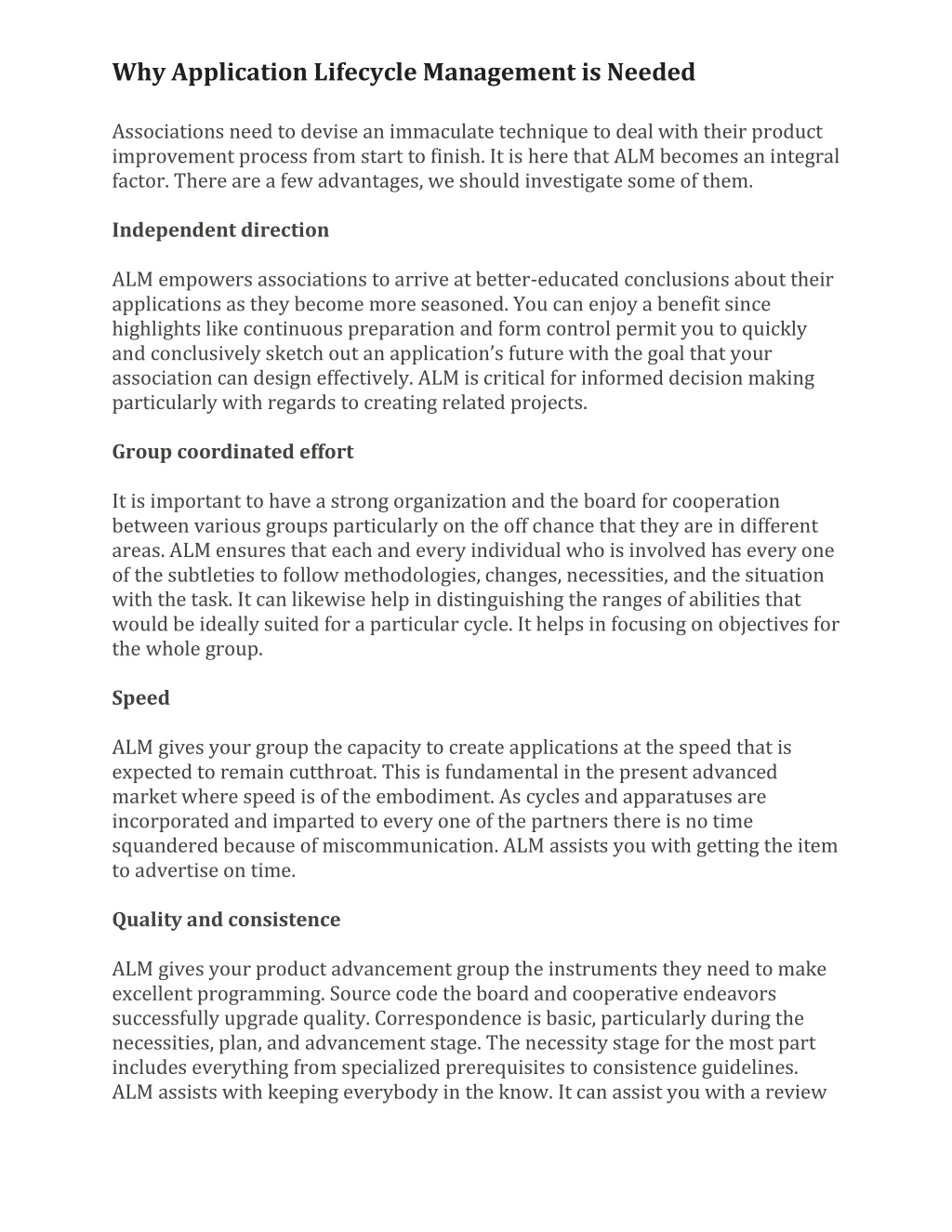 Why Application Lifecycle Management is Needed

Associations need to devise an immaculate technique to deal with their product improvement process from start to finish. It is here that ALM becomes an integral factor. There are a few advantages, we should investigate some of them.

Independent direction

ALM empowers associations to arrive at better-educated conclusions about their applications as they become more seasoned. You can enjoy a benefit since highlights like continuous preparation and form control permit you to quickly and conclusively sketch out an application's future with the goal that your association can design effectively. ALM is critical for informed decision making particularly with regards to creating related projects.

Group coordinated effort

It is important to have a strong organization and the board for cooperation between various groups particularly on the off chance that they are in different areas. ALM ensures that each and every individual who is involved has every one of the subtleties to follow methodologies, changes, necessities, and the situation with the task. It can likewise help in distinguishing the ranges of abilities that would be ideally suited for a particular cycle. It helps in focusing on objectives for the whole group.

Speed

ALM gives your group the capacity to create applications at the speed that is expected to remain cutthroat. This is fundamental in the present advanced market where speed is of the embodiment. As cycles and apparatuses are incorporated and imparted to every one of the partners there is no time squandered because of miscommunication. ALM assists you with getting the item to advertise on time.

Quality and consistence

ALM gives your product advancement group the instruments they need to make excellent programming. Source code the board and cooperative endeavors successfully upgrade quality. Correspondence is basic, particularly during the necessities, plan, and advancement stage. The necessity stage for the most part includes everything from specialized prerequisites to consistence guidelines. ALM assists with keeping everybody in the know. It can assist you with a review